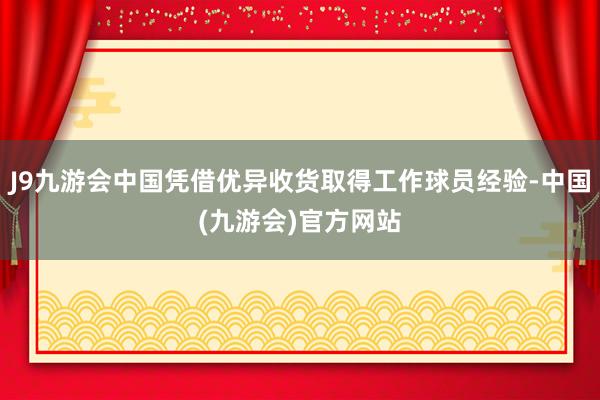 J9九游会中国凭借优异收货取得工作球员经验-中国(九游会)官方网站